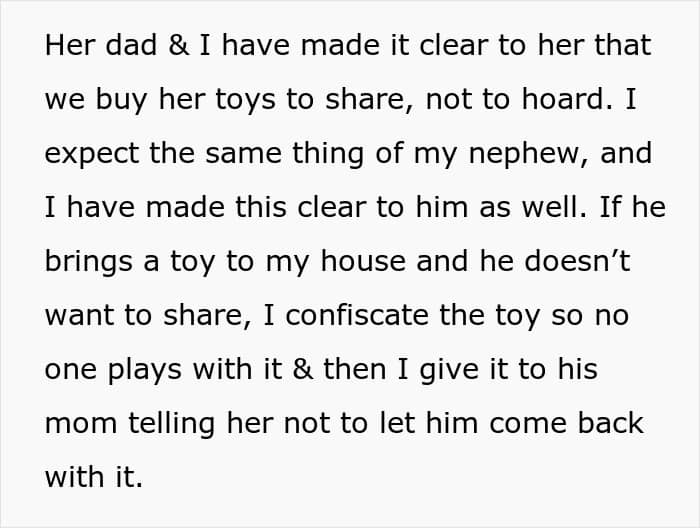 Her dad & I have made it clear to her that we buy her toys to share, not to hoard. I expect the same thing of my nephew, and I have made this clear to him as well. If he brings a toy to my house and he doesn't want to share, I confiscate the toy so no one plays with it & then I give it to his mom telling her not to let him come back with it.